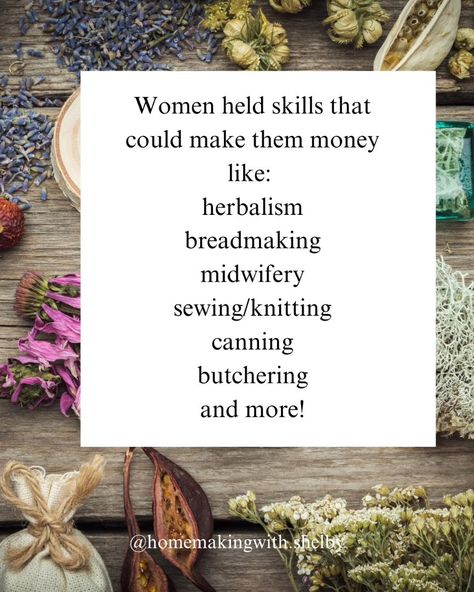 Women held skills that could make them money like:
herbalism
breadmaking
midwifery
sewing/knitting
canning
butchering
and more!

@homemakingwith.shelby